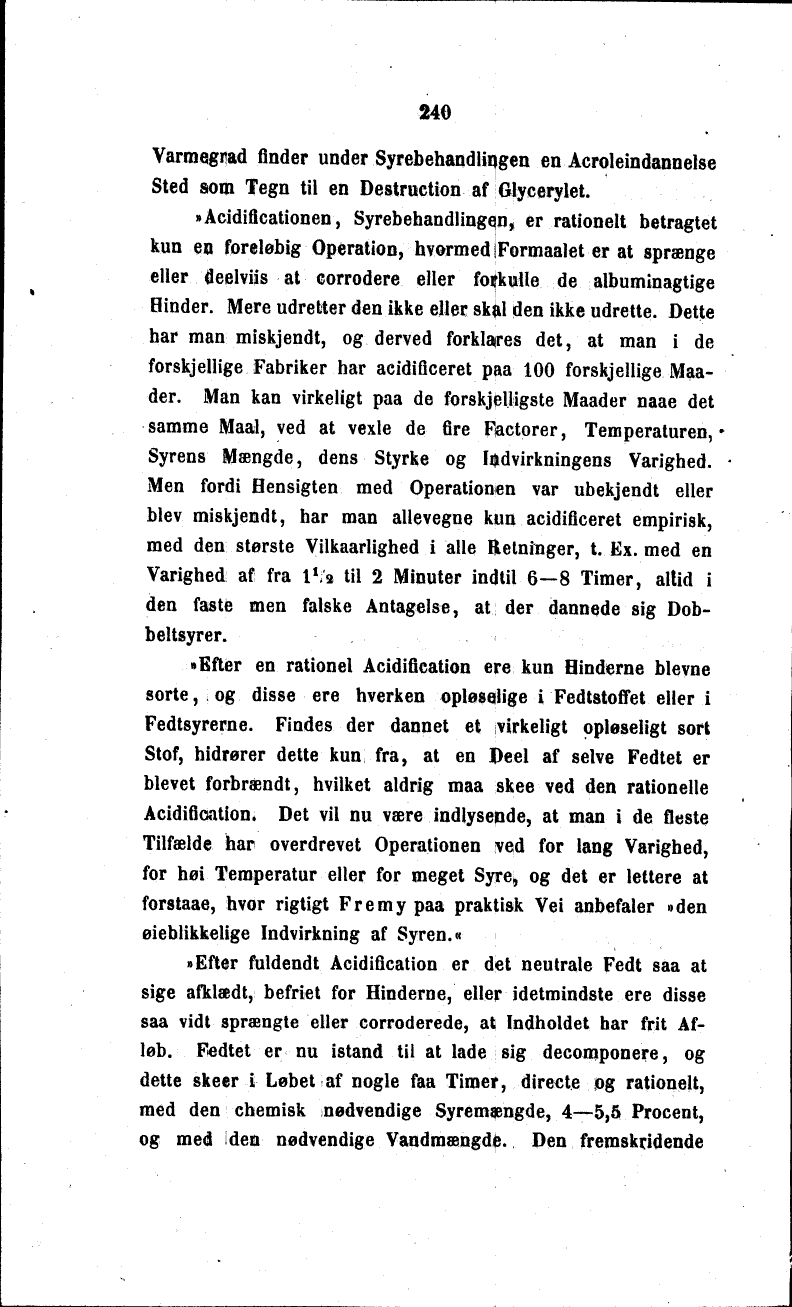 240

Varmegrad finder under Syrebehandlingen en Acroleindannelse Sted som Tegn til en Destruction af Glycerylet.

»Acidificationen, Syrebehandlingen, er rationelt betragtet kun en foreløbig Operation, hvormed Formaalet er at sprænge eller deelviis at corrodere eller forkulle de albuminagtige Hinder. Mere udretter den ikke eller skal den ikke udrette. Dette har man miskjendt, og derved forklares det, at man i de forskjellige Fabriker har acidificeret paa 100 forskjellige Maader. Man kan virkeligt paa de forskjelligste Maader naae det samme Maal, ved at vexle de fire Factorer, Temperaturen, Syrens Mængde, dens Styrke og Indvirkningens Varighed. Men fordi Hensigten med Operationen var ubekjendt eller blev miskjendt, har man allevegne kun acidificeret empirisk, med den største Vilkaarlighed i alle Retninger, t. Ex. med en Varighed af fra $1\frac{1}{2}$ til 2 Minuter indtil 6—8 Timer, altid i den faste men falske Antagelse, at der dannede sig Dobbeltsyrer.

»Efter en rationel Acidification ere kun Hinderne blevne sorte, og disse ere hverken opløselige i Fedtstoffet eller i Fedtsyrerne. Findes der dannet et virkeligt opløseligt sort Stof, hidrører dette kun fra, at en Deel af selve Fedtet er blevet forbrændt, hvilket aldrig maa skee ved den rationelle Acidification. Det vil nu være indlysende, at man i de fleste Tilfælde har overdrevet Operationen ved for lang Varighed, for høi Temperatur eller for meget Syre, og det er lettere at forstaae, hvor rigtigt Fremy paa praktisk Vei anbefaler »den øieblikkelige Indvirkning af Syren.«

»Efter fuldendt Acidification er det neutrale Fedt saa at sige afklædt, befriet for Hinderne, eller idetmindste ere disse saa vidt sprængte eller corroderede, at Indholdet har frit Afløb. Fedtet er nu istand til at lade sig decomponere, og dette skeer i Løbet af nogle faa Timer, directe og rationelt, med den chemisk nødvendige Syremængde, 4—5,5 Procent, og med den nødvendige Vandmængde. Den fremskridende